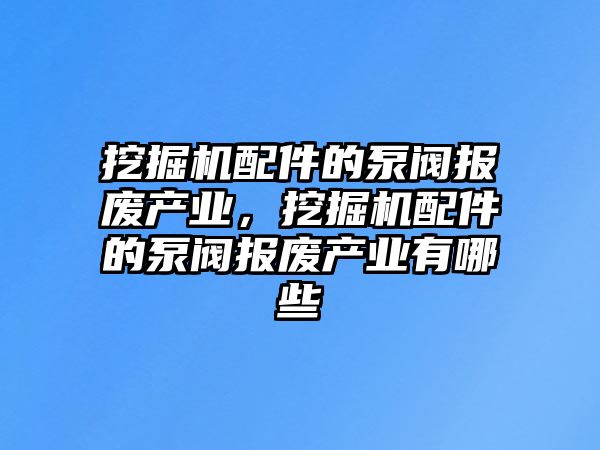 挖掘机配件的泵阀报废产业，挖掘机配件的泵阀报废产业有哪些